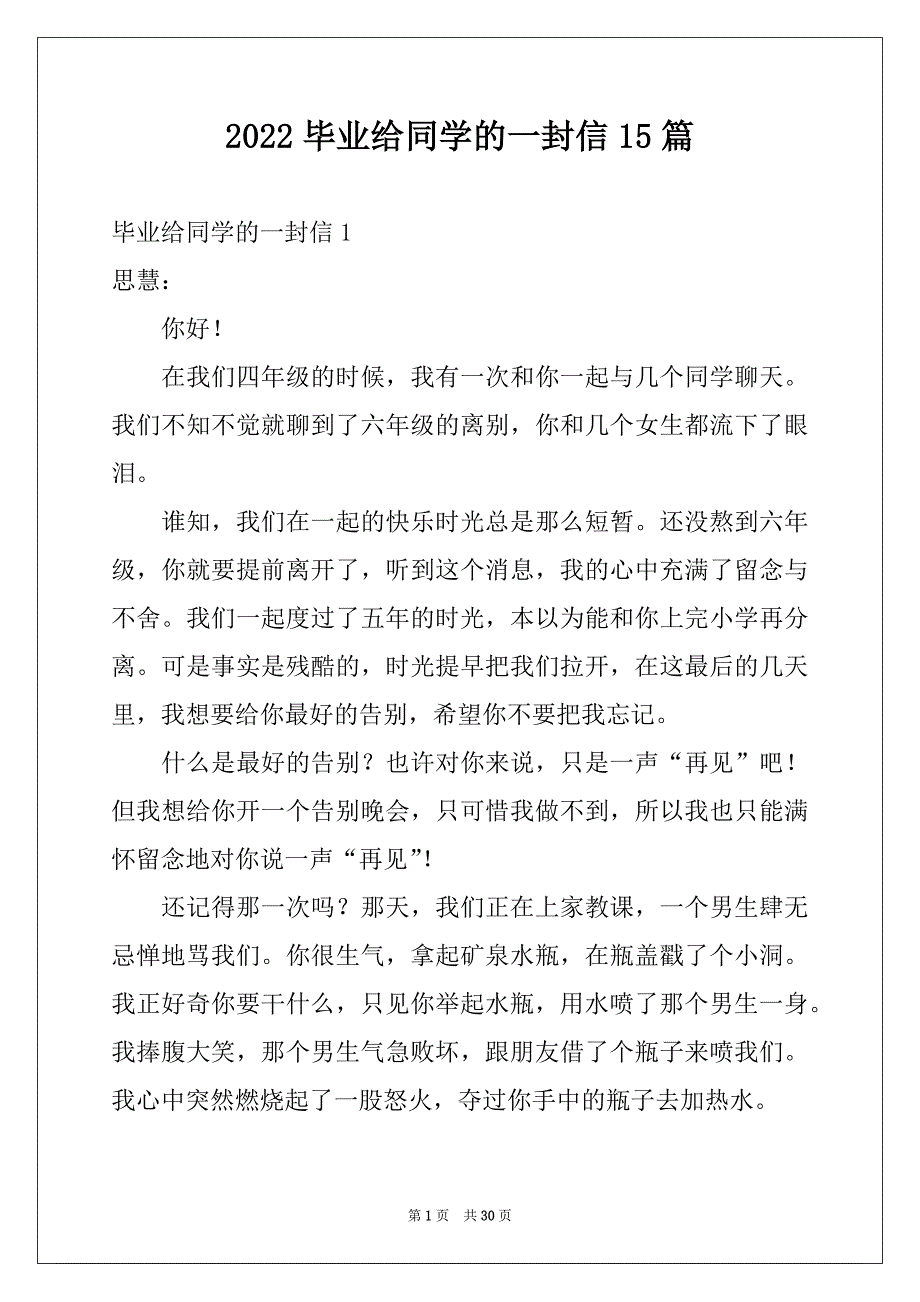 2022 毕业给同学的一封信 15 篇

毕业给同学的一封信 1

思慧：

你好！

在我们四年级的时候，我有一次和你一起与几个同学聊天。我们不知不觉就聊到了六年级的离别，你和几个女生都流下了眼泪。

谁知，我们在一起的快乐时光总是那么短暂。还没熬到六年级，你就要提前离开了，听到这个消息，我的心中充满了留念与不舍。我们一起度过了五年的时光，本以为能和你上完小学再分离。可是事实是残酷的，时光提早把我们拉开，在这最后的几天里，我想要给你最好的告别，希望你不要把我忘记。

什么是最好的告别？也许对你来说，只是一声“再见”吧！但我想给你开一个告别晚会，只可惜我做不到，所以我也只能满怀留念地对你说一声“再见”!

还记得那一次吗？那天，我们正在上家教课，一个男生肆无忌惮地骂我们。你很生气，拿起矿泉水瓶，在瓶盖戳了个小洞。我正好奇你要干什么，只见你举起水瓶，用水喷了那个男生一身。我捧腹大笑，那个男生气急败坏，跟朋友借了个瓶子来喷我们。我心中突然燃烧起了一股怒火，夺过你手中的瓶子去加热水。

第 1 页 共 30 页